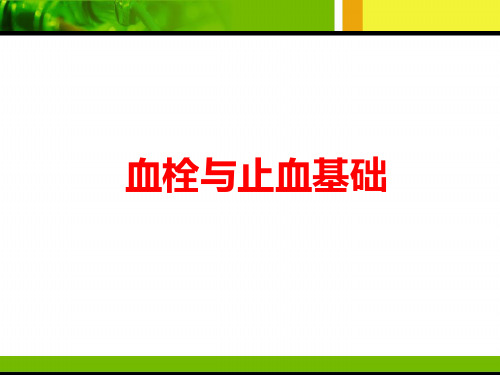 血栓与止血基础